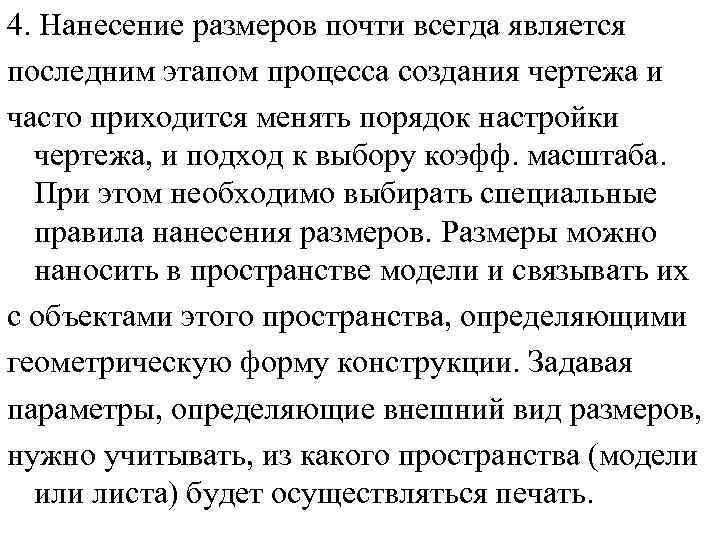 4. Нанесение размеров почти всегда является последним этапом процесса создания чертежа и часто приходится менять порядок настройки чертежа, и подход к выбору коэфф. масштаба. При этом необходимо выбирать специальные правила нанесения размеров. Размеры можно наносить в пространстве модели и связывать их с объектами этого пространства, определяющими геометрическую форму конструкции. Задавая параметры, определяющие внешний вид размеров, нужно учитывать, из какого пространства (модели или листа) будет осуществляться печать.